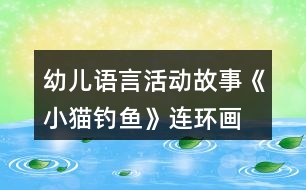 幼儿语言活动故事《小猫钓鱼》连环画